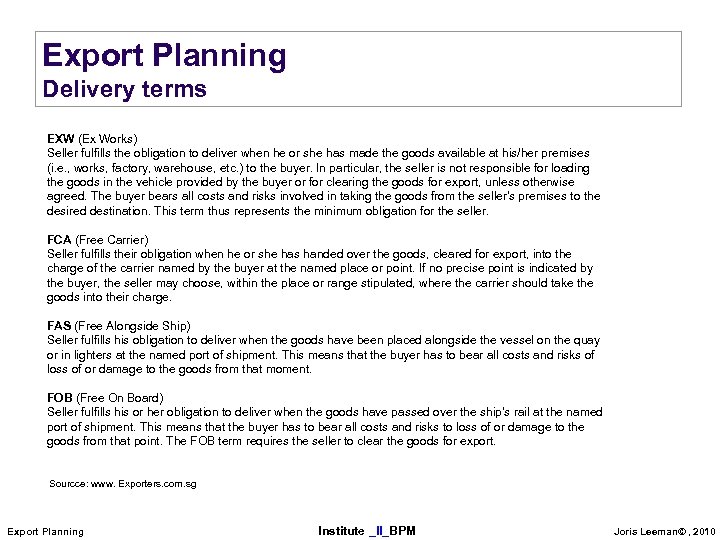 Export Planning
Delivery terms

EXW (Ex Works)
Seller fulfills the obligation to deliver when he or she has made the goods available at his/her premises (i.e., works, factory, warehouse, etc.) to the buyer. In particular, the seller is not responsible for loading the goods in the vehicle provided by the buyer or for clearing the goods for export, unless otherwise agreed. The buyer bears all costs and risks involved in taking the goods from the seller's premises to the desired destination. This term thus represents the minimum obligation for the seller.

FCA (Free Carrier)
Seller fulfills their obligation when he or she has handed over the goods, cleared for export, into the charge of the carrier named by the buyer at the named place or point. If no precise point is indicated by the buyer, the seller may choose, within the place or range stipulated, where the carrier should take the goods into their charge.

FAS (Free Alongside Ship)
Seller fulfills his obligation to deliver when the goods have been placed alongside the vessel on the quay or in lighters at the named port of shipment. This means that the buyer has to bear all costs and risks of loss of or damage to the goods from that moment.

FOB (Free On Board)
Seller fulfills his or her obligation to deliver when the goods have passed over the ship's rail at the named port of shipment. This means that the buyer has to bear all costs and risks to loss of or damage to the goods from that point. The FOB term requires the seller to clear the goods for export.

Sourcce: www. Exporters.com.sg

Export Planning
Institute _II_BPM
Joris Leeman© , 2010